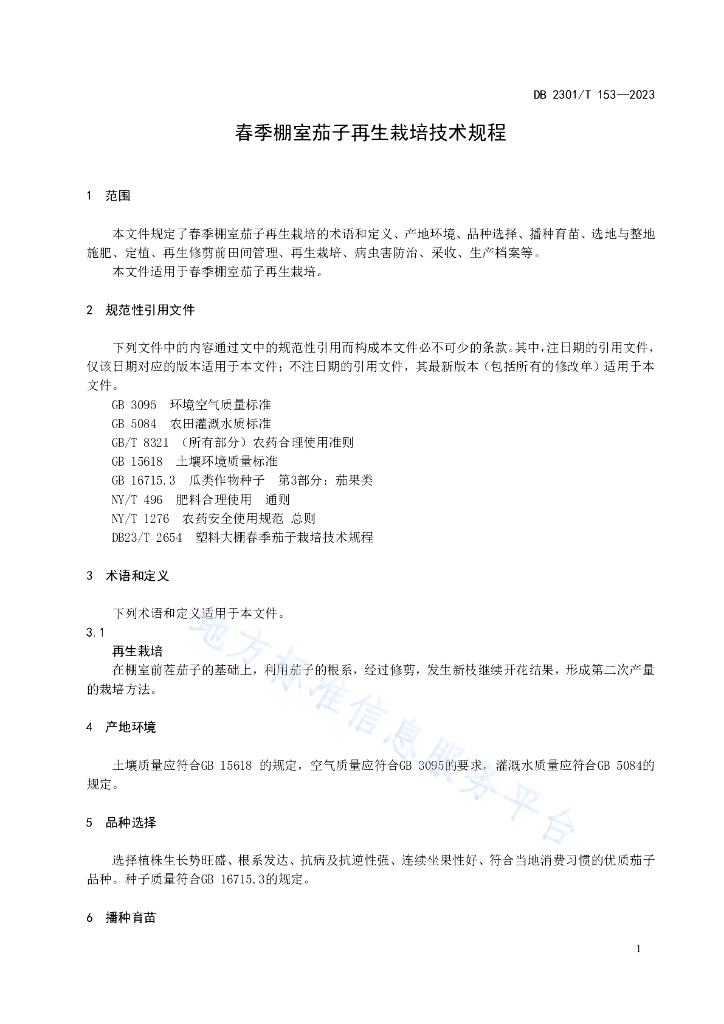 DB 2301/T 153—2023

春季棚室茄子再生栽培技术规程

1 范围

本文件规定了春季棚室茄子再生栽培的术语和定义、产地环境、品种选择、播种育苗、选地与整地施肥、定植、再生修剪前田间管理、再生栽培、病虫害防治、采收、生产档案等。

本文件适用于春季棚室茄子再生栽培。

2 规范性引用文件

下列文件中的内容通过文中的规范性引用而构成本文件必不可少的条款。其中，注日期的引用文件，仅该日期对应的版本适用于本文件；不注日期的引用文件，其最新版本（包括所有的修改单）适用于本文件。

GB 3095 环境空气质量标准
GB 5084 农田灌溉水质标准
GB/T 8321 （所有部分）农药合理使用准则
GB 15618 土壤环境质量标准
GB 16715.3 瓜类作物种子 第3部分：茄果类
NY/T 496 肥料合理使用 通则
NY/T 1276 农药安全使用规范 总则
DB23/T 2654 塑料大棚春季茄子栽培技术规程

3 术语和定义

下列术语和定义适用于本文件。

3.1
再生栽培
在棚室前茬茄子的基础上，利用茄子的根系，经过修剪，发生新枝继续开花结果，形成第二次产量的栽培方法。

4 产地环境

土壤质量应符合GB 15618 的规定，空气质量应符合GB 3095的要求，灌溉水质量应符合GB 5084的规定。

5 品种选择

选择植株生长势旺盛、根系发达、抗病及抗逆性强、连续坐果性好、符合当地消费习惯的优质茄子品种。种子质量符合GB 16715.3的规定。

6 播种育苗

地方标准信息服务平台

1